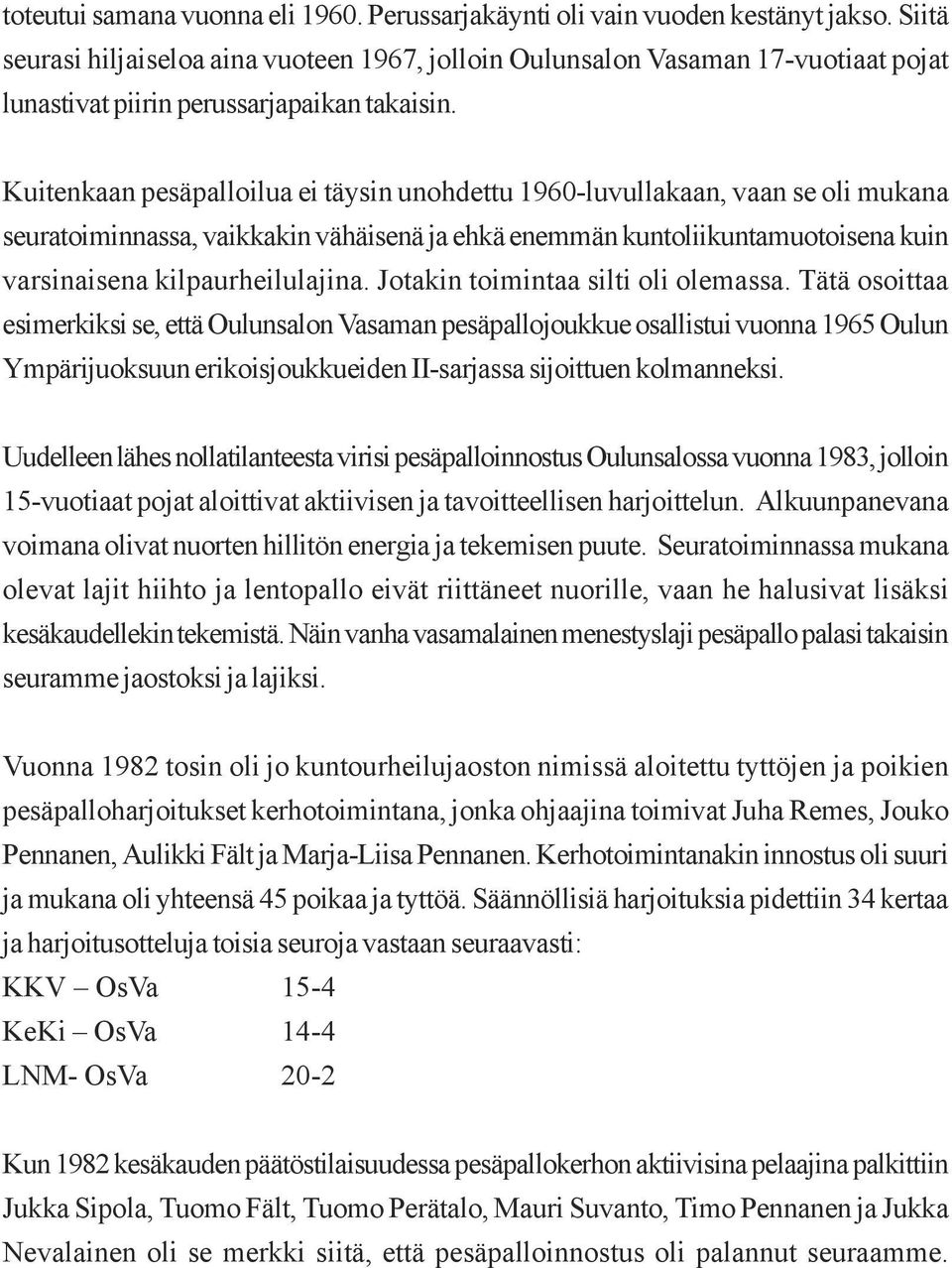 toteutui samana vuonna eli 1960. Perussarjakäynti oli vain vuoden kestänyt jakso. Siitä seurasi hiljaiseloa aina vuoteen 1967, jolloin Oulunsalon Vasaman 17-vuotiaat pojat lunastivat piirin perussarjapaikan takaisin.

Kuitenkaan pesäpalloilua ei täysin unohdettu 1960-luvullakaan, vaan se oli mukana seuratoiminnassa, vaikkakin vähäisenä ja ehkä enemmän kuntoliikuntamuotoisena kuin varsinaisena kilpaurheilulajina. Jotakin toimintaa silti oli olemassa. Tätä osoittaa esimerkiksi se, että Oulunsalon Vasaman pesäpallojoukkue osallistui vuonna 1965 Oulun Ympärijuoksuun erikoisjoukkueiden II-sarjassa sijoittuen kolmanneksi.

Uudelleen lähes nollatilanteesta virisi pesäpalloinnostus Oulunsalossa vuonna 1983, jolloin 15-vuotiaat pojat aloittivat aktiivisen ja tavoitteellisen harjoittelun. Alkuunpanevana voimana olivat nuorten hillitön energia ja tekemisen puute. Seuratoiminnassa mukana olevat lajit hiihto ja lentopallo eivät riittäneet nuorille, vaan he halusivat lisäksi kesäkaudellekin tekemistä. Näin vanha vasamalainen menestyslaji pesäpallo palasi takaisin seuramme jaostoksi ja lajiksi.

Vuonna 1982 tosin oli jo kuntourheilujaoston nimissä aloitettu tyttöjen ja poikien pesäpalloharjoitukset kerhotoimintana, jonka ohjaajina toimivat Juha Remes, Jouko Pennanen, Aulikki Fält ja Marja-Liisa Pennanen. Kerhotoimintanakin innostus oli suuri ja mukana oli yhteensä 45 poikaa ja tyttöä. Säännöllisiä harjoituksia pidettiin 34 kertaa ja harjoitusotteluja toisia seuroja vastaan seuraavasti:
KKV – OsVa 15-4
KeKi – OsVa 14-4
LNM- OsVa 20-2

Kun 1982 kesäkauden päätöstilaisuudessa pesäpallokerhon aktiivisina pelaajina palkittiin Jukka Sipola, Tuomo Fält, Tuomo Perätalo, Mauri Suvanto, Timo Pennanen ja Jukka Nevalainen oli se merkki siitä, että pesäpalloinnostus oli palannut seuraamme.